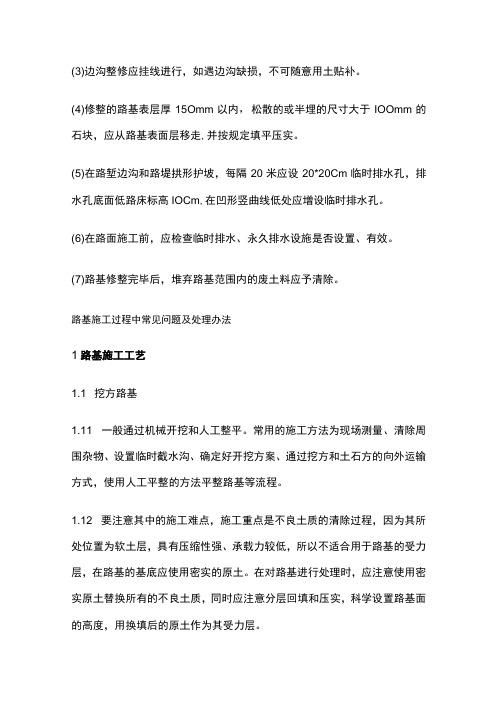 (3)边沟整修应挂线进行，如遇边沟缺损，不可随意用土贴补。

(4)修整的路基表层厚 15Omm 以内，松散的或半埋的尺寸大于 IOOmm 的石块，应从路基表面层移走. 并按规定填平压实。

(5)在路堑边沟和路堤拱形护坡，每隔 20 米应设 20*20Cm 临时排水孔，排水孔底面低路床标高 IOCm. 在凹形竖曲线低处应增设临时排水孔。

(6)在路面施工前，应检查临时排水、永久排水设施是否设置、有效。

(7)路基修整完毕后，堆弃路基范围内的废土料应予清除。

路基施工过程中常见问题及处理办法

1 路基施工工艺

1.1 挖方路基

1.11 一般通过机械开挖和人工整平。常用的施工方法为现场测量、清除周围杂物、设置临时截水沟、确定好开挖方案、通过挖方和土石方的向外运输方式，使用人工平整的方法平整路基等流程。

1.12 要注意其中的施工难点，施工重点是不良土质的清除过程，因为其所处位置为软土层，具有压缩性强、承载力较低，所以不适合用于路基的受力层，在路基的基底应使用密实的原土。在对路基进行处理时，应注意使用密实原土替换所有的不良土质，同时应注意分层回填和压实，科学设置路基面的高度，用换填后的原土作为其受力层。